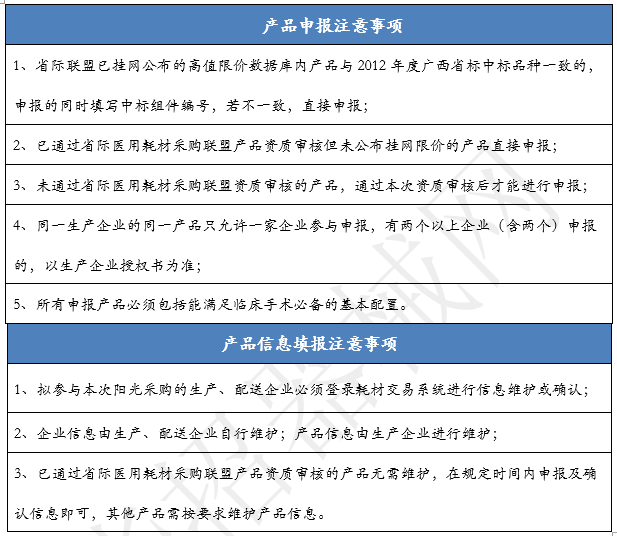 | 产品申报注意事项 |
|---|
| 1、省际联盟已挂网公布的高值限价数据库内产品与 2012 年度广西省标中标品种一致的，申报的同时填写中标组件编号，若不一致，直接申报； |
| 2、已通过省际医用耗材采购联盟产品资质审核但未公布挂网限价的产品直接申报； |
| 3、未通过省际医用耗材采购联盟资质审核的产品，通过本次资质审核后才能进行申报； |
| 4、同一生产企业的同一产品只允许一家企业参与申报，有两个以上企业（含两个）申报的，以生产企业授权书为准； |
| 5、所有申报产品必须包括能满足临床手术必备的基本配置。 |

| 产品信息填报注意事项 |
|---|
| 1、拟参与本次阳光采购的生产、配送企业必须登录耗材交易系统进行信息维护或确认； |
| 2、企业信息由生产、配送企业自行维护；产品信息由生产企业进行维护； |
| 3、已通过省际医用耗材采购联盟产品资质审核的产品无需维护，在规定时间内申报及确认信息即可，其他产品需按要求维护产品信息。 |